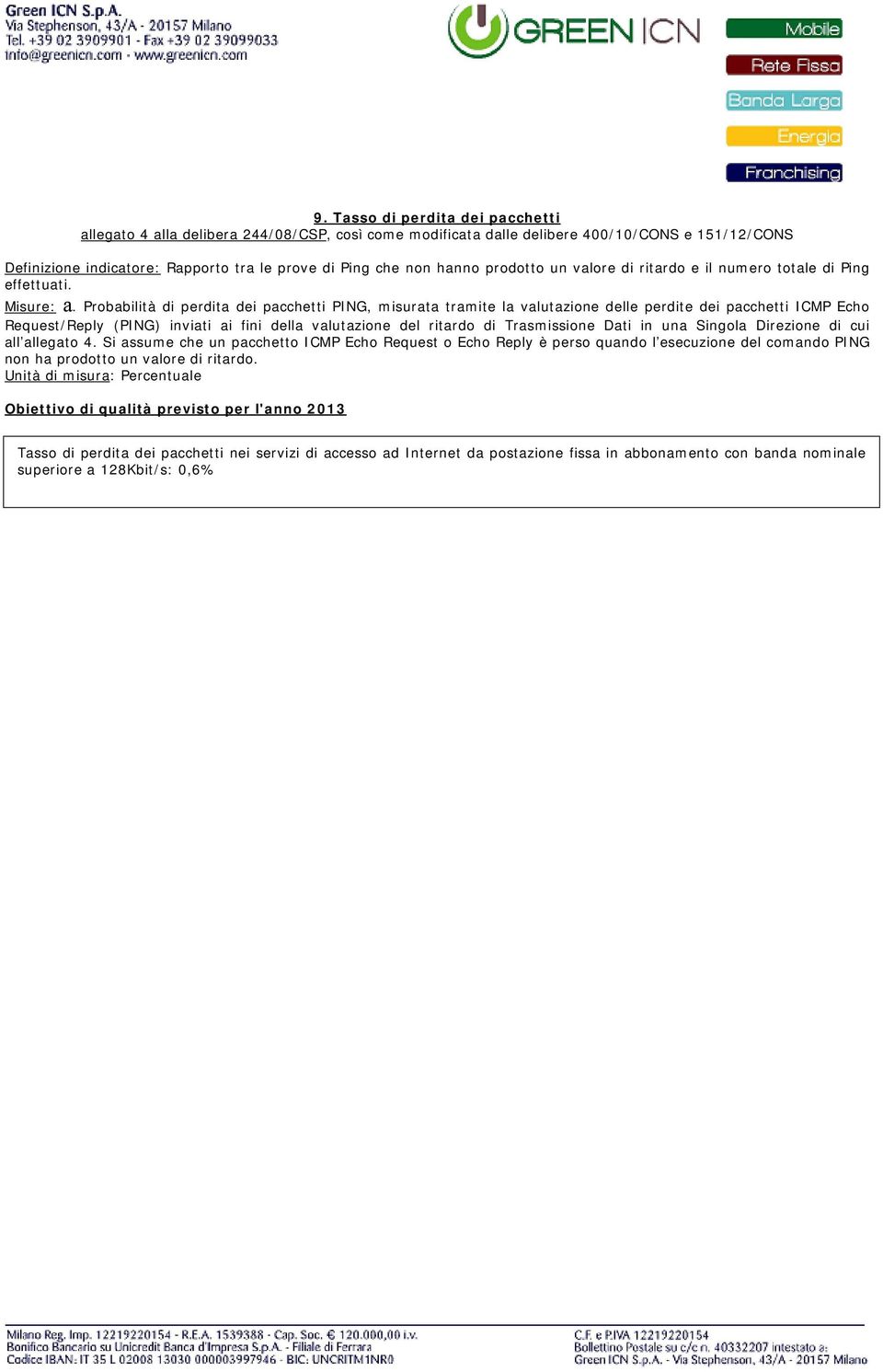 Green ICN S.p.A.
Via Stephenson, 43/A - 20157 Milano
Tel. +39 02 3909901 - Fax +39 02 39099033
info@greenicn.com - www.greenicn.com

GREEN ICN

Mobile
Rete Fissa
Banda Larga
Energia
Franchising

9. Tasso di perdita dei pacchetti
allegato 4 alla delibera 244/08/CSP, così come modificata dalle delibere 400/10/CONS e 151/12/CONS

Definizione indicatore: Rapporto tra le prove di Ping che non hanno prodotto un valore di ritardo e il numero totale di Ping effettuati.

Misure: a. Probabilità di perdita dei pacchetti PING, misurata tramite la valutazione delle perdite dei pacchetti ICMP Echo Request/Reply (PING) inviati ai fini della valutazione del ritardo di Trasmissione Dati in una Singola Direzione di cui all'allegato 4. Si assume che un pacchetto ICMP Echo Request o Echo Reply è perso quando l'esecuzione del comando PING non ha prodotto un valore di ritardo.
Unità di misura: Percentuale

Obiettivo di qualità previsto per l'anno 2013

Tasso di perdita dei pacchetti nei servizi di accesso ad Internet da postazione fissa in abbonamento con banda nominale superiore a 128Kbit/s: 0,6%

Milano Reg. Imp. 12219220154 - R.E.A. 1539388 - Cap. Soc. € 120.000,00 i.v.
Bonifico Bancario su Unicredit Banca d'Impresa S.p.A. - Filiale di Ferrara
Codice IBAN: IT 35 L 02008 13030 000003997946 - BIC: UNCRITM1NR0

C.F. e P.IVA 12219220154
Bollettino Postale su c/c n. 40332207 intestato a:
Green ICN S.p.A. - Via Stephenson, 43/A - 20157 Milano